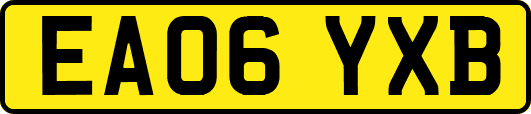 EA06 YXB